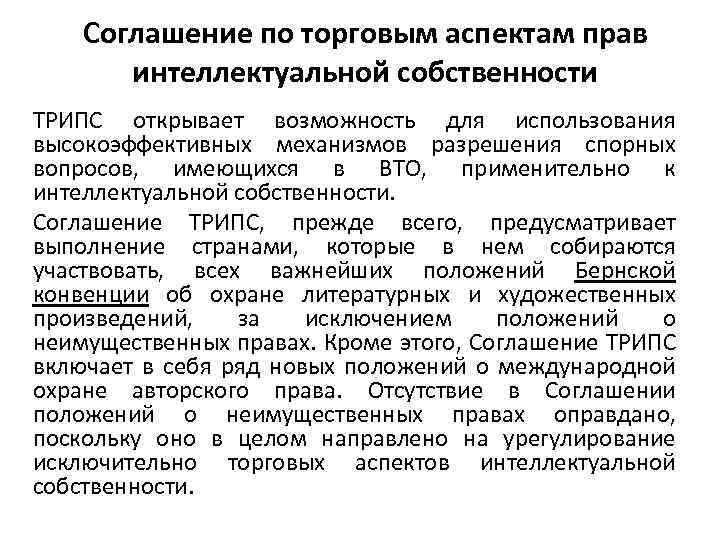 Соглашение по торговым аспектам прав интеллектуальной собственности

ТРИПС открывает возможность для использования высокоэффективных механизмов разрешения спорных вопросов, имеющихся в ВТО, применительно к интеллектуальной собственности.

Соглашение ТРИПС, прежде всего, предусматривает выполнение странами, которые в нем собираются участвовать, всех важнейших положений Бернской конвенции об охране литературных и художественных произведений, за исключением положений о неимущественных правах. Кроме этого, Соглашение ТРИПС включает в себя ряд новых положений о международной охране авторского права. Отсутствие в Соглашении положений о неимущественных правах оправдано, поскольку оно в целом направлено на урегулирование исключительно торговых аспектов интеллектуальной собственности.